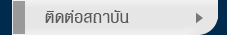 ติดต่อสถาบัน